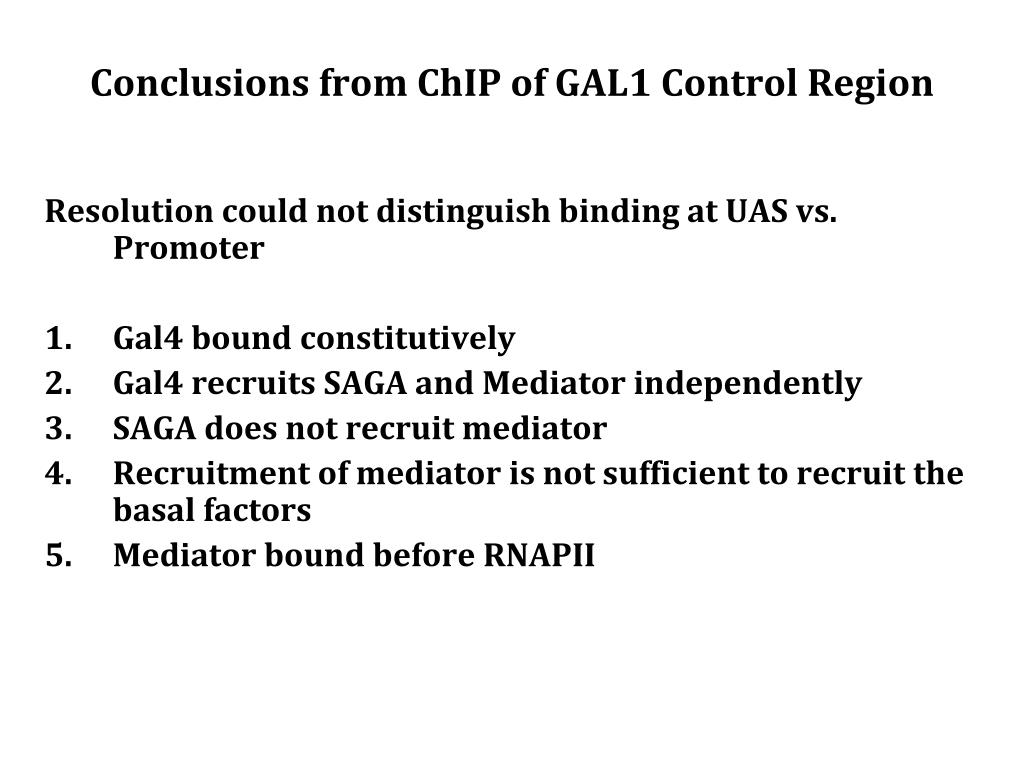 Conclusions from ChIP of GAL1 Control Region

Resolution could not distinguish binding at UAS vs. Promoter

1. Gal4 bound constitutively
2. Gal4 recruits SAGA and Mediator independently
3. SAGA does not recruit mediator
4. Recruitment of mediator is not sufficient to recruit the basal factors
5. Mediator bound before RNAPII